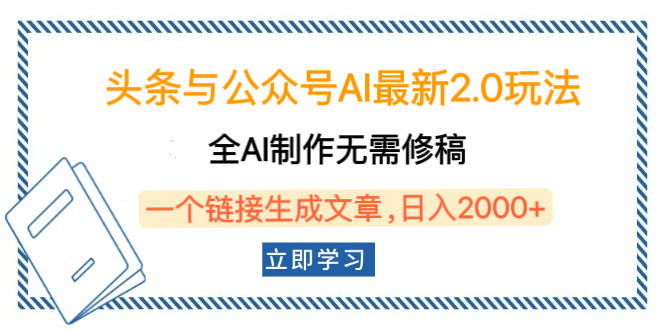 头条与公众号AI最新2.0玩法

全AI制作无需修稿

一个链接生成文章，日入2000+

立即学习